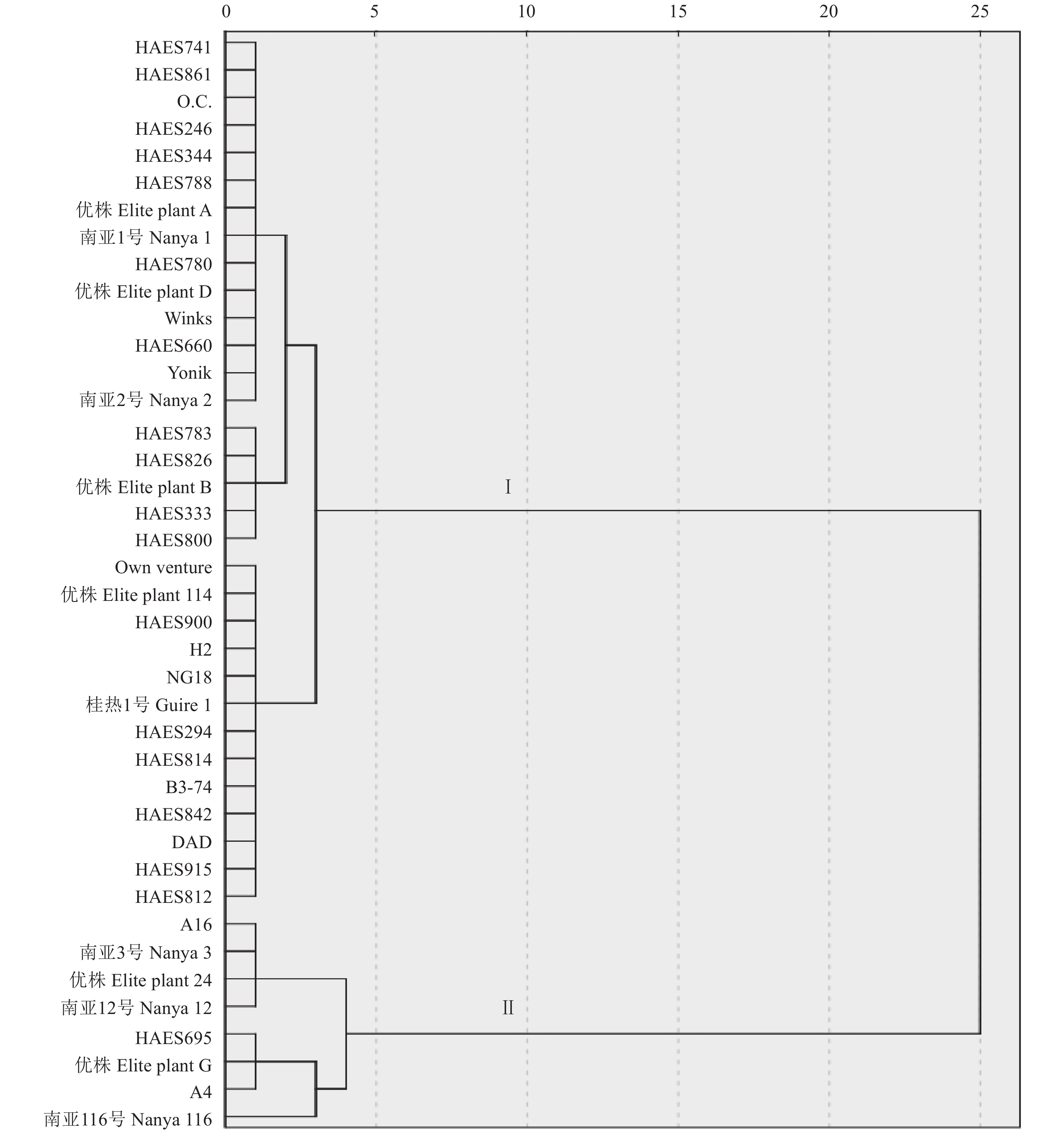 0 5 10 15 20 25

HAES741
HAES861
O.C.
HAES246
HAES344
HAES788
优株 Elite plant A
南亚1号 Nanya 1
HAES780
优株 Elite plant D
Winks
HAES660
Yonik
南亚2号 Nanya 2
HAES783
HAES826
优株 Elite plant B
HAES333
HAES800
Own venture
优株 Elite plant 114
HAES900
H2
NG18
桂热1号 Guire 1
HAES294
HAES814
B3-74
HAES842
DAD
HAES915
HAES812
A16
南亚3号 Nanya 3
优株 Elite plant 24
南亚12号 Nanya 12
HAES695
优株 Elite plant G
A4
南亚116号 Nanya 116

I

II